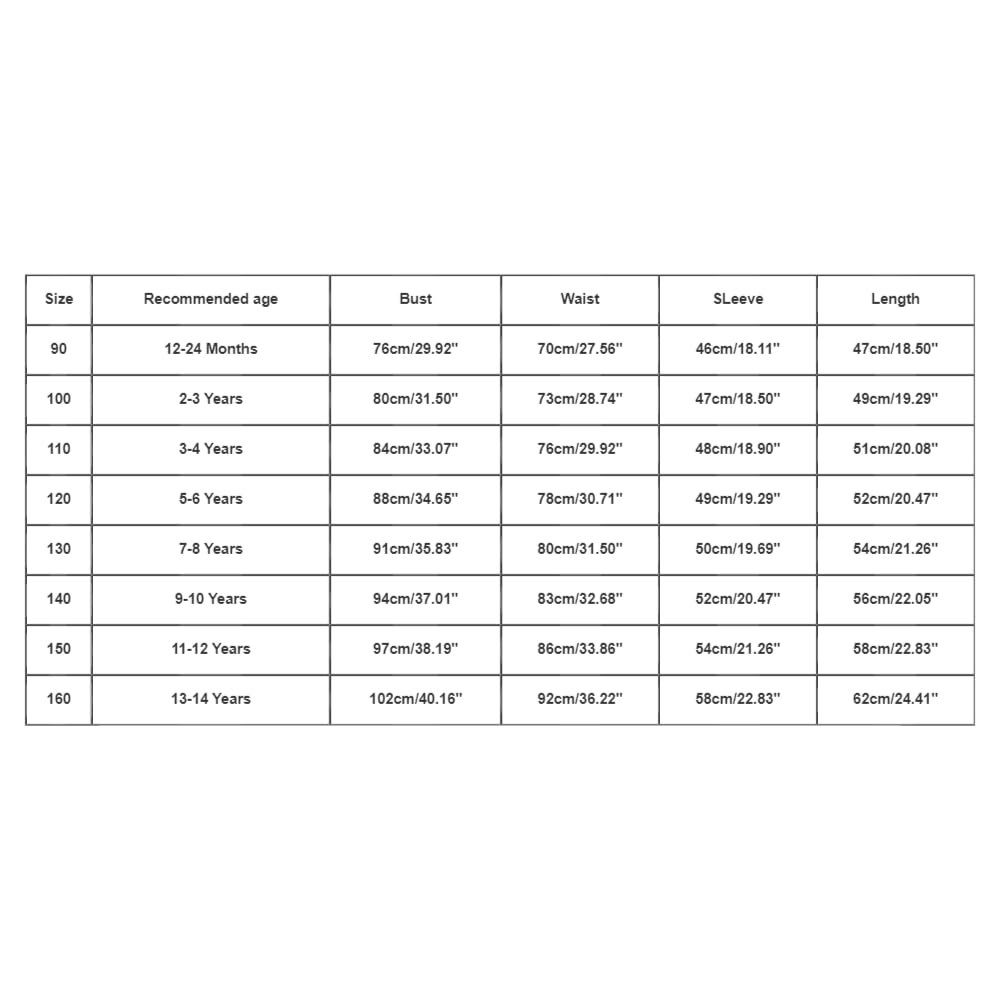 | Size | Recommended age | Bust | Waist | SLeeve | Length |
|---|---|---|---|---|---|
| 90 | 12-24 Months | 76cm/29.92'' | 70cm/27.56'' | 46cm/18.11'' | 47cm/18.50'' |
| 100 | 2-3 Years | 80cm/31.50'' | 73cm/28.74'' | 47cm/18.50'' | 49cm/19.29'' |
| 110 | 3-4 Years | 84cm/33.07'' | 76cm/29.92'' | 48cm/18.90'' | 51cm/20.08'' |
| 120 | 5-6 Years | 88cm/34.65'' | 78cm/30.71'' | 49cm/19.29'' | 52cm/20.47'' |
| 130 | 7-8 Years | 91cm/35.83'' | 80cm/31.50'' | 50cm/19.69'' | 54cm/21.26'' |
| 140 | 9-10 Years | 94cm/37.01'' | 83cm/32.68'' | 52cm/20.47'' | 56cm/22.05'' |
| 150 | 11-12 Years | 97cm/38.19'' | 86cm/33.86'' | 54cm/21.26'' | 58cm/22.83'' |
| 160 | 13-14 Years | 102cm/40.16'' | 92cm/36.22'' | 58cm/22.83'' | 62cm/24.41'' |